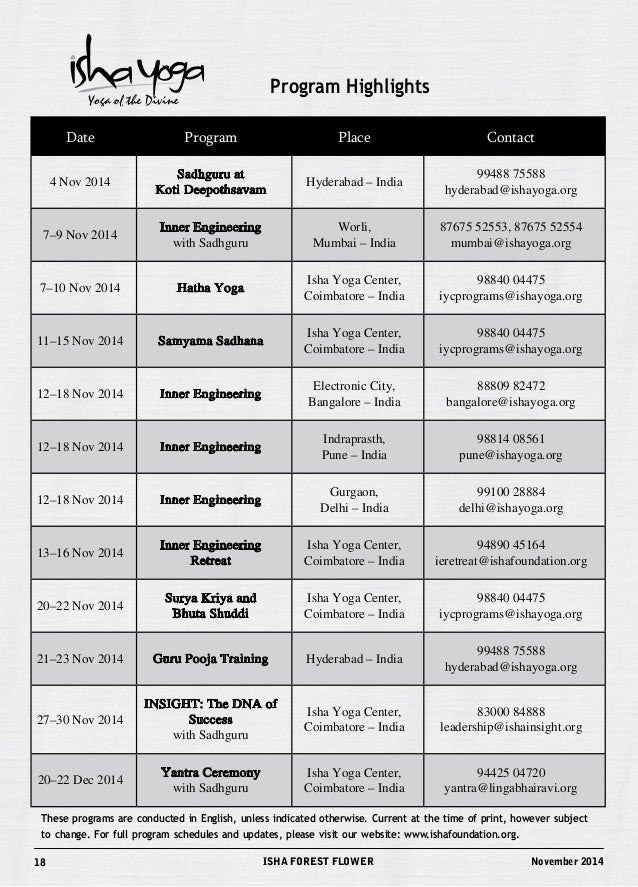 isha yoga
Yoga of the Divine

Program Highlights

| Date | Program | Place | Contact |
|---|---|---|---|
| 4 Nov 2014 | Sadhguru at Koti Deepothsavam | Hyderabad – India | 99488 75588 hyderabad@ishayoga.org |
| 7–9 Nov 2014 | Inner Engineering with Sadhguru | Worli, Mumbai – India | 87675 52553, 87675 52554 mumbai@ishayoga.org |
| 7–10 Nov 2014 | Hatha Yoga | Isha Yoga Center, Coimbatore – India | 98840 04475 iycprograms@ishayoga.org |
| 11–15 Nov 2014 | Samyama Sadhana | Isha Yoga Center, Coimbatore – India | 98840 04475 iycprograms@ishayoga.org |
| 12–18 Nov 2014 | Inner Engineering | Electronic City, Bangalore – India | 88809 82472 bangalore@ishayoga.org |
| 12–18 Nov 2014 | Inner Engineering | Indraprasth, Pune – India | 98814 08561 pune@ishayoga.org |
| 12–18 Nov 2014 | Inner Engineering | Gurgaon, Delhi – India | 99100 28884 delhi@ishayoga.org |
| 13–16 Nov 2014 | Inner Engineering Retreat | Isha Yoga Center, Coimbatore – India | 94890 45164 ieretreat@ishafoundation.org |
| 20–22 Nov 2014 | Surya Kriya and Bhuta Shuddi | Isha Yoga Center, Coimbatore – India | 98840 04475 iycprograms@ishayoga.org |
| 21–23 Nov 2014 | Guru Pooja Training | Hyderabad – India | 99488 75588 hyderabad@ishayoga.org |
| 27–30 Nov 2014 | INSIGHT: The DNA of Success with Sadhguru | Isha Yoga Center, Coimbatore – India | 83000 84888 leadership@ishainsight.org |
| 20–22 Dec 2014 | Yantra Ceremony with Sadhguru | Isha Yoga Center, Coimbatore – India | 94425 04720 yantra@lingabhairavi.org |

These programs are conducted in English, unless indicated otherwise. Current at the time of print, however subject to change. For full program schedules and updates, please visit our website: www.ishafoundation.org.

18 ISHA FOREST FLOWER November 2014